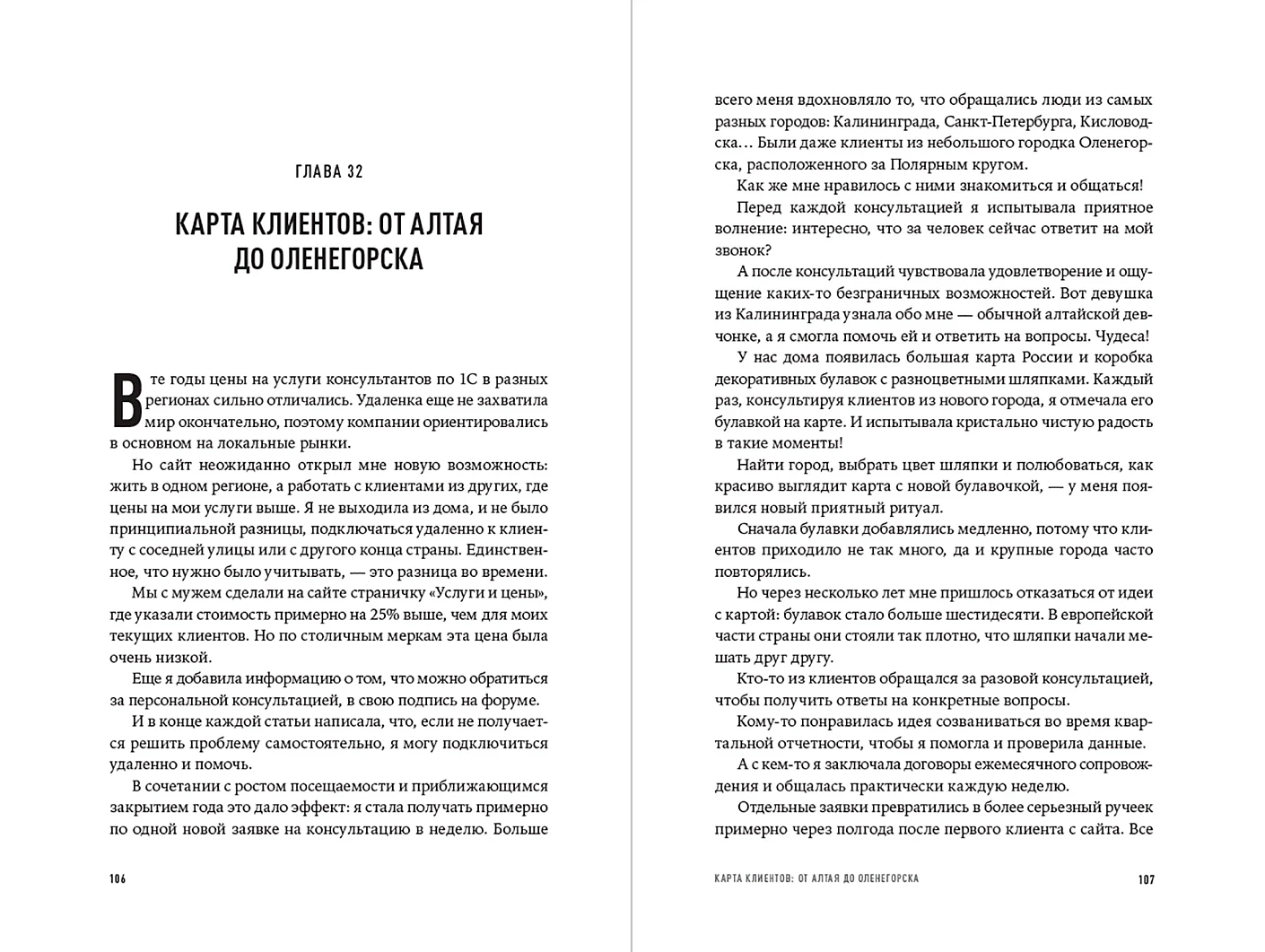 ГЛАВА 32

КАРТА КЛИЕНТОВ: ОТ АЛТАЯ ДО ОЛЕНЕГОРСКА

В те годы цены на услуги консультантов по 1С в разных регионах сильно отличались. Удаленка еще не захватила мир окончательно, поэтому компании ориентировались в основном на локальные рынки.

Но сайт неожиданно открыл мне новую возможность: жить в одном регионе, а работать с клиентами из других, где цены на мои услуги выше. Я не выходила из дома, и не было принципиальной разницы, подключаться удаленно к клиенту с соседней улицы или с другого конца страны. Единственное, что нужно было учитывать, — это разница во времени.

Мы с мужем сделали на сайте страничку «Услуги и цены», где указали стоимость примерно на 25% выше, чем для моих текущих клиентов. Но по столичным меркам эта цена была низкой.

Еще я добавила информацию о том, что можно обратиться за персональной консультацией, в свою подпись на форуме.

И в конце каждой статьи написала, что, если не получается решить проблему самостоятельно, я могу подключиться удаленно и помочь.

В сочетании с ростом посещаемости и приближающимся закрытием года это дало эффект: я стала получать примерно по одной новой заявке на консультацию в неделю. Больше

106

всего меня вдохновляло то, что обращались люди из самых разных городов: Калининграда, Санкт-Петербурга, Кисловодска… Были даже клиенты из небольшого городка Оленегорска, расположенного за Полярным кругом.

Как же мне нравилось с ними знакомиться и общаться!

Перед каждой консультацией я испытывала приятное волнение: интересно, что за человек сейчас ответит на мой звонок?

А после консультаций чувствовала удовлетворение и ощущение каких-то безграничных возможностей. Вот девушка из Калининграда узнала обо мне — обычной алтайской девчонке, а я смогла помочь ей и ответить на вопросы. Чудеса!

У нас дома появилась большая карта России и коробка декоративных булавок с разноцветными шляпками. Каждый раз, консультируя клиентов из нового города, я отмечала его булавкой на карте. И испытывала кристально чистую радость в такие моменты!

Найти город, выбрать цвет шляпки и полюбоваться, как красиво выглядит карта с новой булавочкой, — у меня появился новый приятный ритуал.

Сначала булавки добавлялись медленно, потому что клиентов приходило не так много, да и крупные города часто повторялись.

Но через несколько лет мне пришлось отказаться от идеи с картой: булавок стало больше шестидесяти. В европейской части страны они стояли так плотно, что шляпки начали мешать друг другу.

Кто-то из клиентов обращался за разовой консультацией, чтобы получить ответы на конкретные вопросы.

Кому-то понравилась идея созваниваться во время квартальной отчетности, чтобы я помогла и проверила данные.

А с кем-то я заключала договоры ежемесячного сопровождения и общалась практически каждую неделю.

Отдельные заявки превратились в более серьезный ручеек примерно через полгода после первого клиента с сайта. Все

КАРТА КЛИЕНТОВ: ОТ АЛТАЯ ДО ОЛЕНЕГОРСКА 107